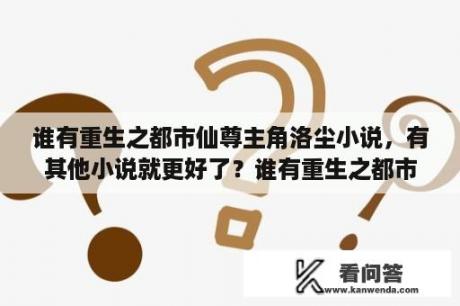 谁有重生之都市仙尊主角洛尘小说，有其他小说就更好了？谁有重生之都市

看问答
www.kanwenda.com